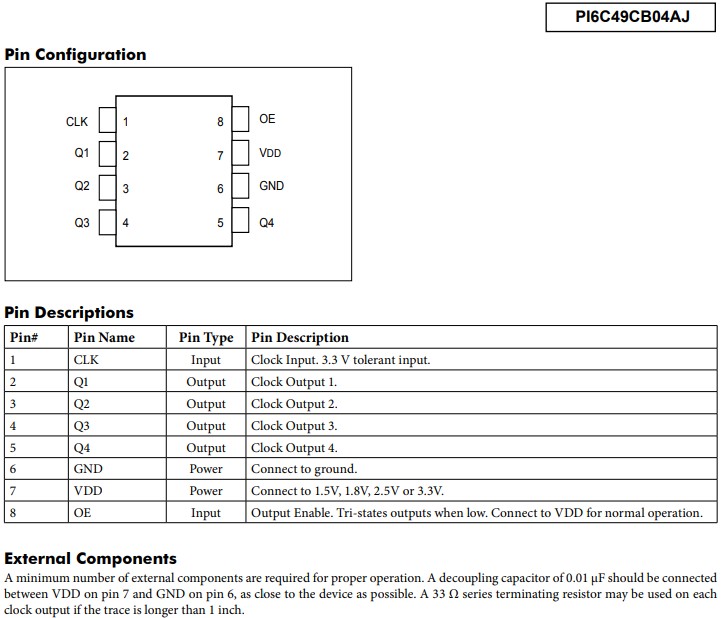 PI6C49CB04AJ

Pin Configuration

CLK 1
Q1 2
Q2 3
Q3 4
8 OE
7 VDD
6 GND
5 Q4

Pin Descriptions

| Pin# | Pin Name | Pin Type | Pin Description |
|---|---|---|---|
| 1 | CLK | Input | Clock Input. 3.3 V tolerant input. |
| 2 | Q1 | Output | Clock Output 1. |
| 3 | Q2 | Output | Clock Output 2. |
| 4 | Q3 | Output | Clock Output 3. |
| 5 | Q4 | Output | Clock Output 4. |
| 6 | GND | Power | Connect to ground. |
| 7 | VDD | Power | Connect to 1.5V, 1.8V, 2.5V or 3.3V. |
| 8 | OE | Input | Output Enable. Tri-states outputs when low. Connect to VDD for normal operation. |

External Components

A minimum number of external components are required for proper operation. A decoupling capacitor of 0.01 µF should be connected between VDD on pin 7 and GND on pin 6, as close to the device as possible. A 33 Ω series terminating resistor may be used on each clock output if the trace is longer than 1 inch.